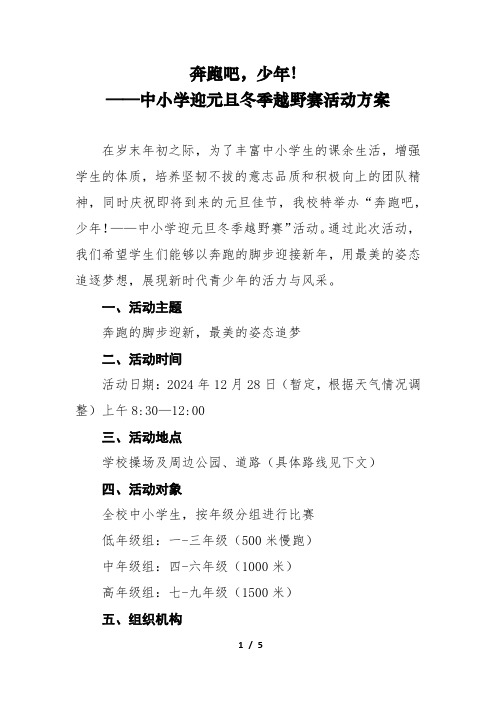 奔跑吧，少年！
——中小学迎元旦冬季越野赛活动方案

在岁末年初之际，为了丰富中小学生的课余生活，增强学生的体质，培养坚韧不拔的意志品质和积极向上的团队精神，同时庆祝即将到来的元旦佳节，我校特举办“奔跑吧，少年！——中小学迎元旦冬季越野赛”活动。通过此次活动，我们希望学生们能够以奔跑的脚步迎接新年，用最美的姿态追逐梦想，展现新时代青少年的活力与风采。

一、活动主题

奔跑的脚步迎新，最美的姿态追梦

二、活动时间

活动日期：2024 年 12 月 28 日（暂定，根据天气情况调整）上午 8:30—12:00

三、活动地点

学校操场及周边公园、道路（具体路线见下文）

四、活动对象

全校中小学生，按年级分组进行比赛

低年级组：一-三年级（500 米慢跑）

中年级组：四-六年级（1000 米）

高年级组：七-九年级（1500 米）

五、组织机构

1 / 5